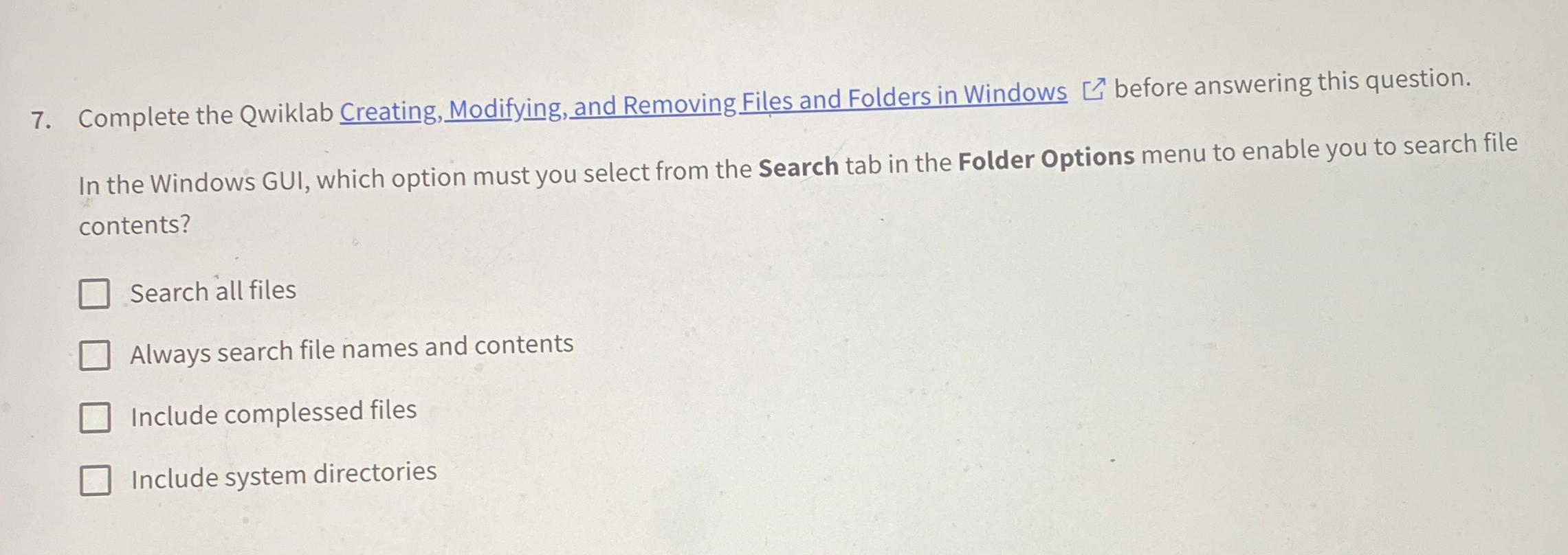 7. Complete the Qwiklab Creating, Modifying, and Removing Files and Folders in Windows before answering this question.

In the Windows GUI, which option must you select from the Search tab in the Folder Options menu to enable you to search file contents?

☐ Search all files

☐ Always search file names and contents

☐ Include complessed files

☐ Include system directories